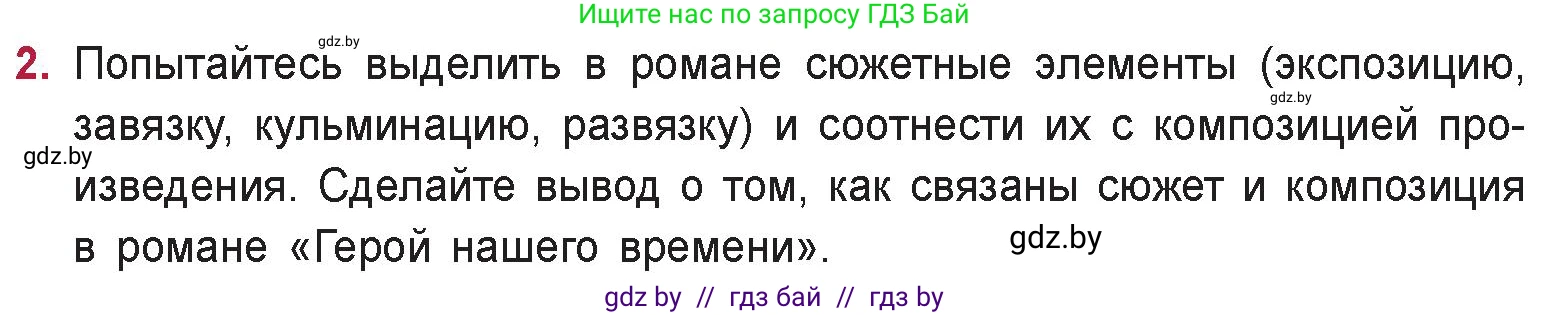 Ищите нас по запросу ГДЗ Бай

gdz.by

2. Попытайтесь выделить в романе сюжетные элементы (экспозицию, завязку, кульминацию, развязку) и соотнести их с композицией произведения. Сделайте вывод о том, как связаны сюжет и композиция в романе «Герой нашего времени».

gdz.by

gdz.by

gdz.by

gdz by // гдз бай // гдз by